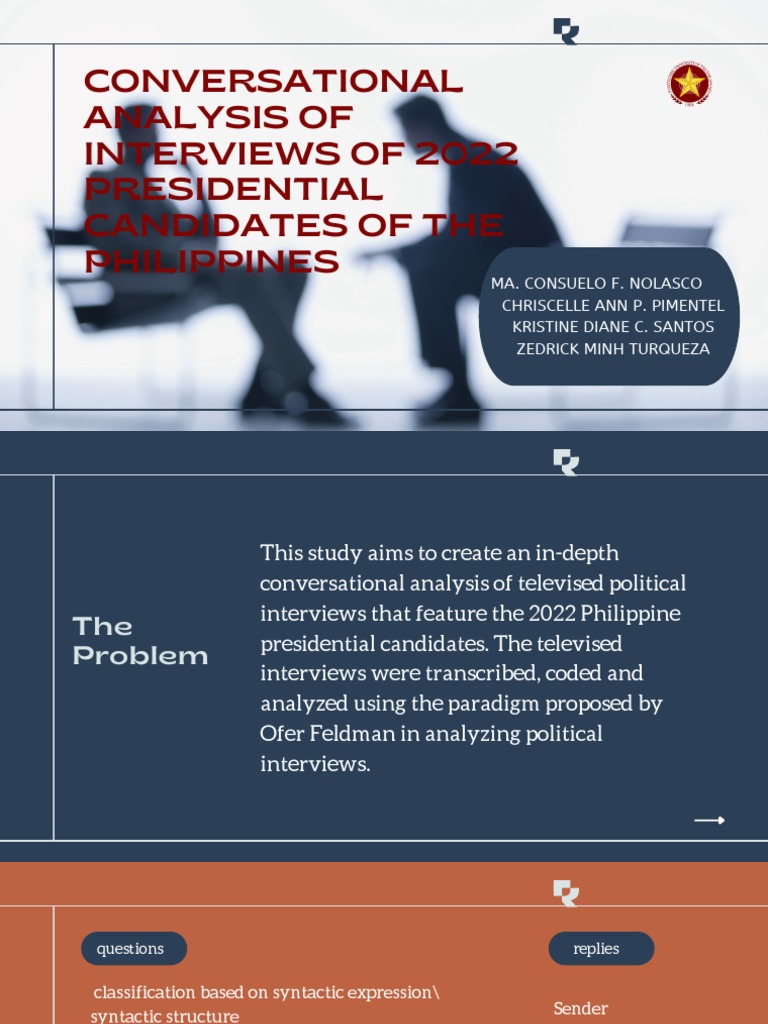 CONVERSATIONAL ANALYSIS OF INTERVIEWS OF 2022 PRESIDENTIAL CANDIDATES OF THE PHILIPPINES

MA. CONSUELO F. NOLASCO
CHRISCELLE ANN P. PIMENTEL
KRISTINE DIANE C. SANTOS
ZEDRICK MINH TURQUEZA

The Problem

This study aims to create an in-depth conversational analysis of televised political interviews that feature the 2022 Philippine presidential candidates. The televised interviews were transcribed, coded and analyzed using the paradigm proposed by Ofer Feldman in analyzing political interviews.

questions

classification based on syntactic expression\ syntactic structure

replies

Sender